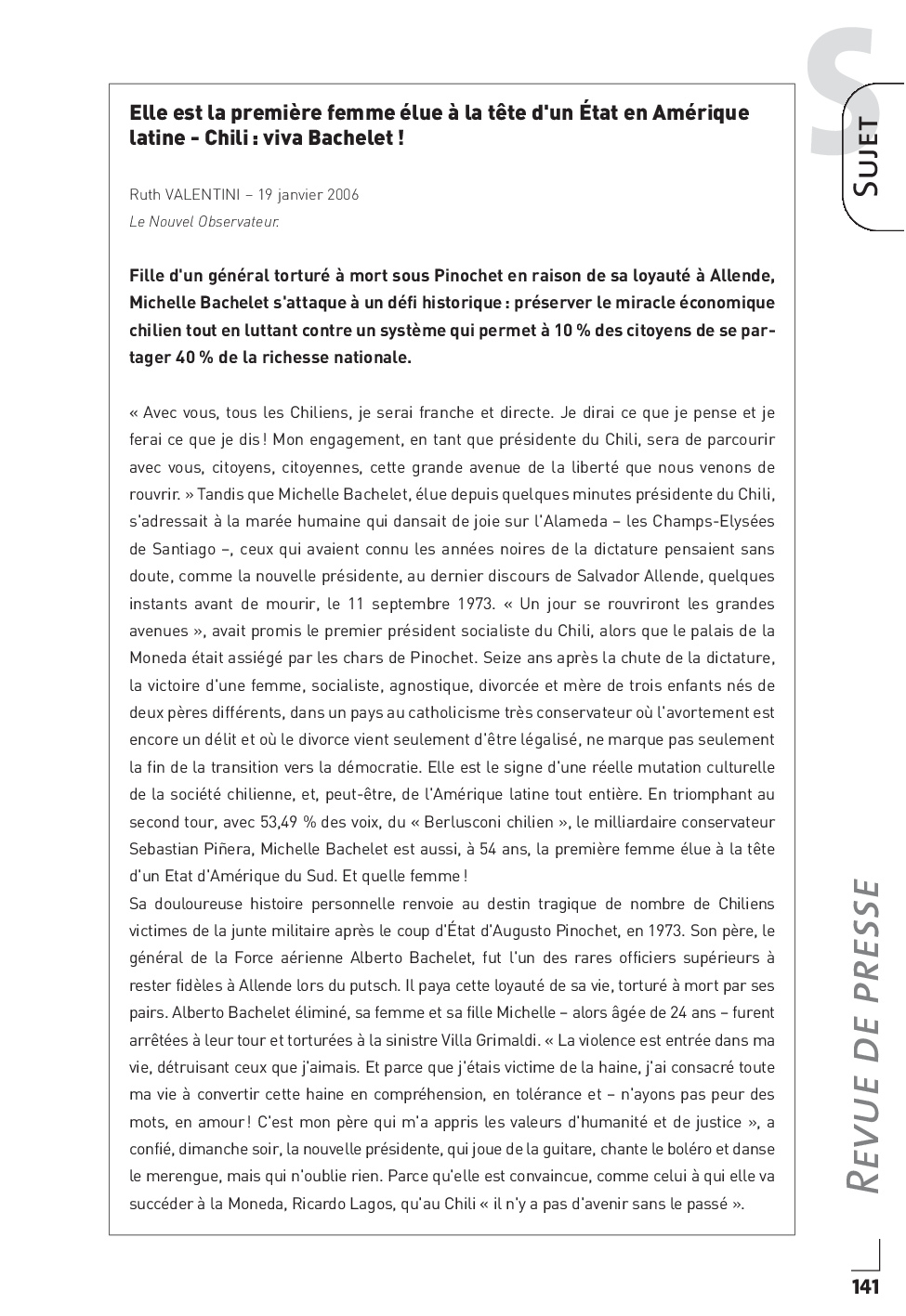 S
SUJET

Elle est la première femme élue à la tête d'un État en Amérique latine - Chili : viva Bachelet !

Ruth VALENTINI – 19 janvier 2006
Le Nouvel Observateur.

Fille d'un général torturé à mort sous Pinochet en raison de sa loyauté à Allende, Michelle Bachelet s'attaque à un défi historique : préserver le miracle économique chilien tout en luttant contre un système qui permet à 10 % des citoyens de se partager 40 % de la richesse nationale.

« Avec vous, tous les Chiliens, je serai franche et directe. Je dirai ce que je pense et je ferai ce que je dis ! Mon engagement, en tant que présidente du Chili, sera de parcourir avec vous, citoyens, citoyennes, cette grande avenue de la liberté que nous venons de rouvrir. » Tandis que Michelle Bachelet, élue depuis quelques minutes présidente du Chili, s'adressait à la marée humaine qui dansait de joie sur l'Alameda – les Champs-Elysées de Santiago –, ceux qui avaient connu les années noires de la dictature pensaient sans doute, comme la nouvelle présidente, au dernier discours de Salvador Allende, quelques instants avant de mourir, le 11 septembre 1973. « Un jour se rouvriront les grandes avenues », avait promis le premier président socialiste du Chili, alors que le palais de la Moneda était assiégé par les chars de Pinochet. Seize ans après la chute de la dictature, la victoire d'une femme, socialiste, agnostique, divorcée et mère de trois enfants nés de deux pères différents, dans un pays au catholicisme très conservateur où l'avortement est encore un délit et où le divorce vient seulement d'être légalisé, ne marque pas seulement la fin de la transition vers la démocratie. Elle est le signe d'une réelle mutation culturelle de la société chilienne, et, peut-être, de l'Amérique latine tout entière. En triomphant au second tour, avec 53,49 % des voix, du « Berlusconi chilien », le milliardaire conservateur Sebastian Piñera, Michelle Bachelet est aussi, à 54 ans, la première femme élue à la tête d'un Etat d'Amérique du Sud. Et quelle femme !
Sa douloureuse histoire personnelle renvoie au destin tragique de nombre de Chiliens victimes de la junte militaire après le coup d'État d'Augusto Pinochet, en 1973. Son père, le général de la Force aérienne Alberto Bachelet, fut l'un des rares officiers supérieurs à rester fidèles à Allende lors du putsch. Il paya cette loyauté de sa vie, torturé à mort par ses pairs. Alberto Bachelet éliminé, sa femme et sa fille Michelle – alors âgée de 24 ans – furent arrêtées à leur tour et torturées à la sinistre Villa Grimaldi. « La violence est entrée dans ma vie, détruisant ceux que j'aimais. Et parce que j'étais victime de la haine, j'ai consacré toute ma vie à convertir cette haine en compréhension, en tolérance et – n'ayons pas peur des mots, en amour ! C'est mon père qui m'a appris les valeurs d'humanité et de justice », a confié, dimanche soir, la nouvelle présidente, qui joue de la guitare, chante le boléro et danse le merengue, mais qui n'oublie rien. Parce qu'elle est convaincue, comme celui à qui elle va succéder à la Moneda, Ricardo Lagos, qu'au Chili « il n'y a pas d'avenir sans le passé ».

REVUE DE PRESSE

141